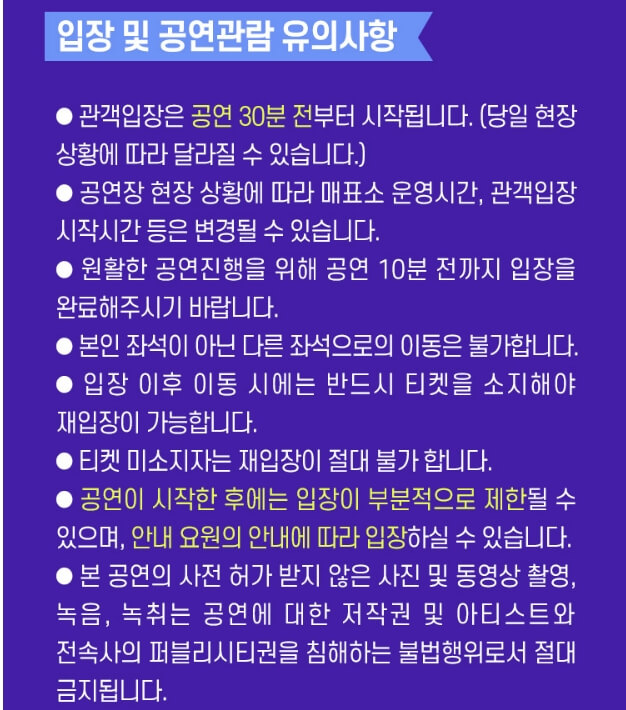 입장 및 공연관람 유의사항

● 관객입장은 공연 30분 전부터 시작됩니다. (당일 현장 상황에 따라 달라질 수 있습니다.)

● 공연장 현장 상황에 따라 매표소 운영시간, 관객입장 시작시간 등은 변경될 수 있습니다.

● 원활한 공연진행을 위해 공연 10분 전까지 입장을 완료해주시기 바랍니다.

● 본인 좌석이 아닌 다른 좌석으로의 이동은 불가합니다.

● 입장 이후 이동 시에는 반드시 티켓을 소지해야 재입장이 가능합니다.

● 티켓 미소지자는 재입장이 절대 불가 합니다.

● 공연이 시작한 후에는 입장이 부분적으로 제한될 수 있으며, 안내 요원의 안내에 따라 입장하실 수 있습니다.

● 본 공연의 사전 허가 받지 않은 사진 및 동영상 촬영, 녹음, 녹취는 공연에 대한 저작권 및 아티스트와 전속사의 퍼블리시티권을 침해하는 불법행위로서 절대 금지됩니다.